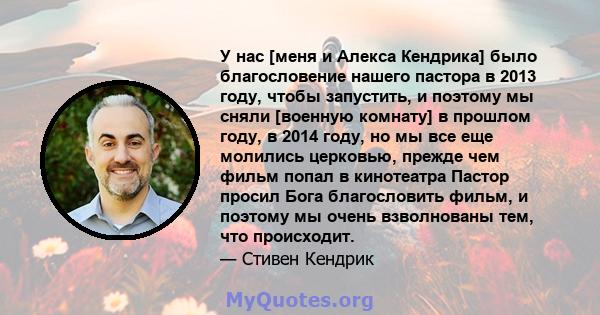 У нас [меня и Алекса Кендрика] было благословение нашего пастора в 2013 году, чтобы запустить, и поэтому мы сняли [военную комнату] в прошлом году, в 2014 году, но мы все еще молились церковью, прежде чем фильм попал в кинотеатра Пастор просил Бога благословить фильм, и поэтому мы очень взволнованы тем, что происходит.

— Стивен Кендрик

MyQuotes.org